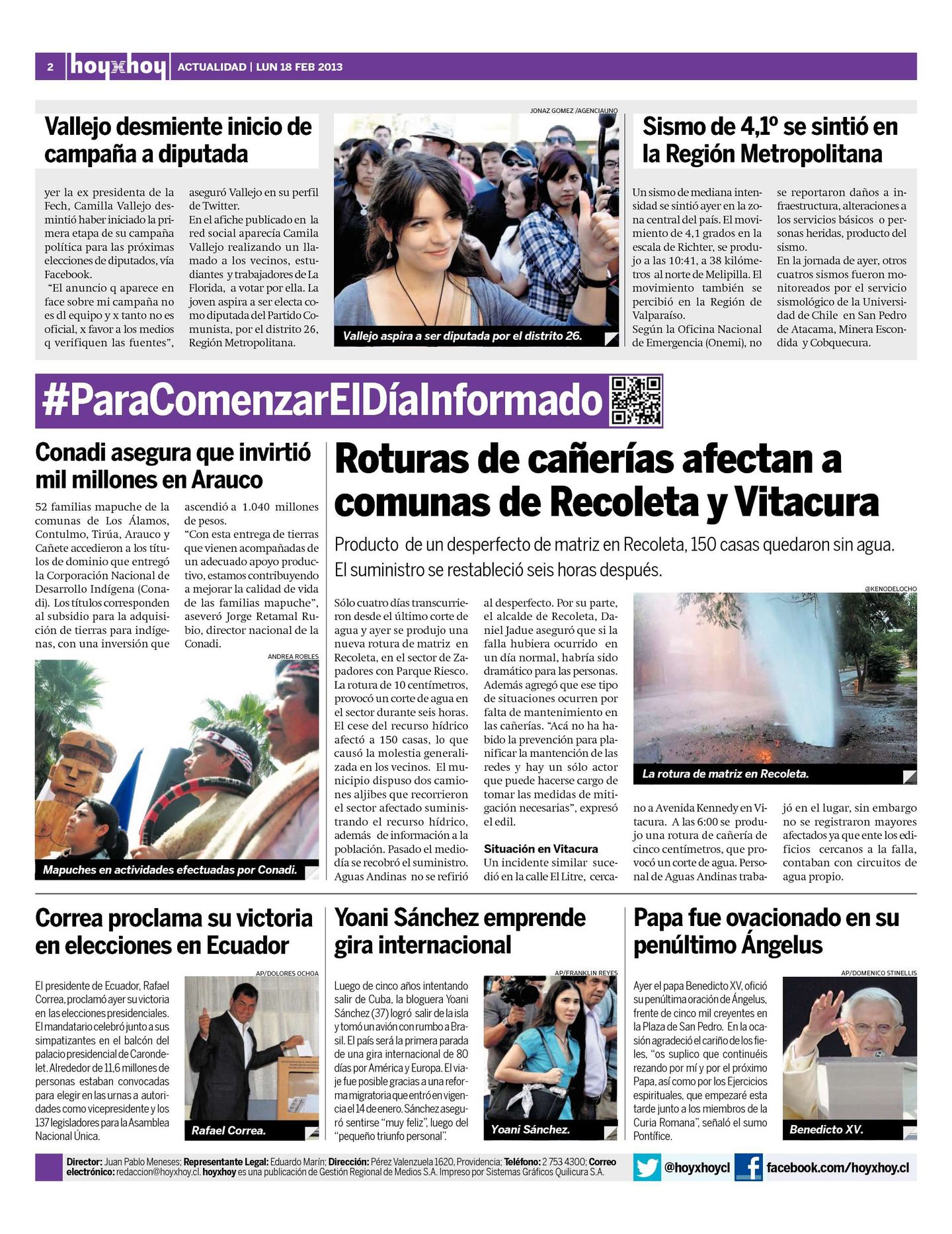 2 hoyxhoy ACTUALIDAD | LUN 18 FEB 2013

Vallejo desmiente inicio de campaña a diputada

yer la ex presidenta de la Fech, Camilla Vallejo desmintió haber iniciado la primera etapa de su campaña política para las próximas elecciones de diputados, vía Facebook.
"El anuncio q aparece en face sobre mi campaña no es dl equipo y x tanto no es oficial, x favor a los medios q verifiquen las fuentes", aseguró Vallejo en su perfil de Twitter.
En el afiche publicado en la red social aparecía Camila Vallejo realizando un llamado a los vecinos, estudiantes y trabajadores de La Florida, a votar por ella. La joven aspira a ser electa como diputada del Partido Comunista, por el distrito 26, Región Metropolitana.

JONAZ GOMEZ /AGENCIAUNO

Vallejo aspira a ser diputada por el distrito 26.

Sismo de 4,1º se sintió en la Región Metropolitana

Un sismo de mediana intensidad se sintió ayer en la zona central del país. El movimiento de 4,1 grados en la escala de Richter, se produjo a las 10:41, a 38 kilómetros al norte de Melipilla. El movimiento también se percibió en la Región de Valparaíso.
Según la Oficina Nacional de Emergencia (Onemi), no se reportaron daños a infraestructura, alteraciones a los servicios básicos o personas heridas, producto del sismo.
En la jornada de ayer, otros cuatros sismos fueron monitoreados por el servicio sismológico de la Universidad de Chile en San Pedro de Atacama, Minera Escondida y Cobquecura.

#ParaComenzarElDíaInformado

Conadi asegura que invirtió mil millones en Arauco

52 familias mapuche de la comunas de Los Álamos, Contulmo, Tirúa, Arauco y Cañete accedieron a los títulos de dominio que entregó la Corporación Nacional de Desarrollo Indígena (Conadi). Los títulos corresponden al subsidio para la adquisición de tierras para indígenas, con una inversión que ascendió a 1.040 millones de pesos.
"Con esta entrega de tierras que vienen acompañadas de un adecuado apoyo productivo, estamos contribuyendo a mejorar la calidad de vida de las familias mapuche", aseveró Jorge Retamal Rubio, director nacional de la Conadi.

ANDREA ROBLES

Mapuches en actividades efectuadas por Conadi.

Roturas de cañerías afectan a comunas de Recoleta y Vitacura

Producto de un desperfecto de matriz en Recoleta, 150 casas quedaron sin agua. El suministro se restableció seis horas después.

Sólo cuatro días transcurrieron desde el último corte de agua y ayer se produjo una nueva rotura de matriz en Recoleta, en el sector de Zapadores con Parque Riesco. La rotura de 10 centímetros, provocó un corte de agua en el sector durante seis horas. El cese del recurso hídrico afectó a 150 casas, lo que causó la molestia generalizada en los vecinos. El municipio dispuso dos camiones aljibes que recorrieron el sector afectado suministrando el recurso hídrico, además de información a la población. Pasado el mediodía se recobró el suministro. Aguas Andinas no se refirió al desperfecto. Por su parte, el alcalde de Recoleta, Daniel Jadue aseguró que si la falla hubiera ocurrido en un día normal, habría sido dramático para las personas. Además agregó que ese tipo de situaciones ocurren por falta de mantenimiento en las cañerías. "Acá no ha habido la prevención para planificar la mantención de las redes y hay un sólo actor que puede hacerse cargo de tomar las medidas de mitigación necesarias", expresó el edil.

Situación en Vitacura
Un incidente similar sucedió en la calle El Litre, cercano a Avenida Kennedy en Vitacura. A las 6:00 se produjo una rotura de cañería de cinco centímetros, que provocó un corte de agua. Personal de Aguas Andinas trabajó en el lugar, sin embargo no se registraron mayores afectados ya que ente los edificios cercanos a la falla, contaban con circuitos de agua propio.

@KENODELOCHO

La rotura de matriz en Recoleta.

Correa proclama su victoria en elecciones en Ecuador

El presidente de Ecuador, Rafael Correa, proclamó ayer su victoria en las elecciones presidenciales. El mandatario celebró junto a sus simpatizantes en el balcón del palacio presidencial de Carondelet. Alrededor de 11,6 millones de personas estaban convocadas para elegir en las urnas a autoridades como vicepresidente y los 137 legisladores para la Asamblea Nacional Única.

AP/DOLORES OCHOA

Rafael Correa.

Yoani Sánchez emprende gira internacional

Luego de cinco años intentando salir de Cuba, la bloguera Yoani Sánchez (37) logró salir de la isla y tomó un avión con rumbo a Brasil. El país será la primera parada de una gira internacional de 80 días por América y Europa. El viaje fue posible gracias a una reforma migratoria que entró en vigencia el 14 de enero. Sánchez aseguró sentirse "muy feliz", luego del "pequeño triunfo personal".

AP/FRANKLIN REYES

Yoani Sánchez.

Papa fue ovacionado en su penúltimo Ángelus

Ayer el papa Benedicto XV, ofició su penúltima oración de Ángelus, frente de cinco mil creyentes en la Plaza de San Pedro. En la ocasión agradeció el cariño de los fieles, "os suplico que continuéis rezando por mí y por el próximo Papa, así como por los Ejercicios espirituales, que empezaré esta tarde junto a los miembros de la Curia Romana", señaló el sumo Pontífice.

AP/DOMENICO STINELLIS

Benedicto XV.

Director: Juan Pablo Meneses; Representante Legal: Eduardo Marín; Dirección: Pérez Valenzuela 1620, Providencia; Teléfono: 2 753 4300; Correo electrónico: redaccion@hoyxhoy.cl. hoyxhoy es una publicación de Gestión Regional de Medios S.A. Impreso por Sistemas Gráficos Quilicura S.A.

@hoyxhoycl facebook.com/hoyxhoy.cl